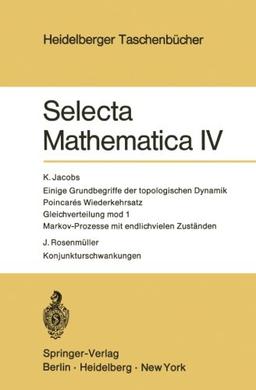 Heidelberger Taschenbücher

Selecta Mathematica IV

K. Jacobs
Einige Grundbegriffe der topologischen Dynamik
Poincarés Wiederkehrsatz
Gleichverteilung mod 1
Markov-Prozesse mit endlichvielen Zuständen

J. Rosenmüller
Konjunkturschwankungen

Springer-Verlag
Berlin · Heidelberg · New York